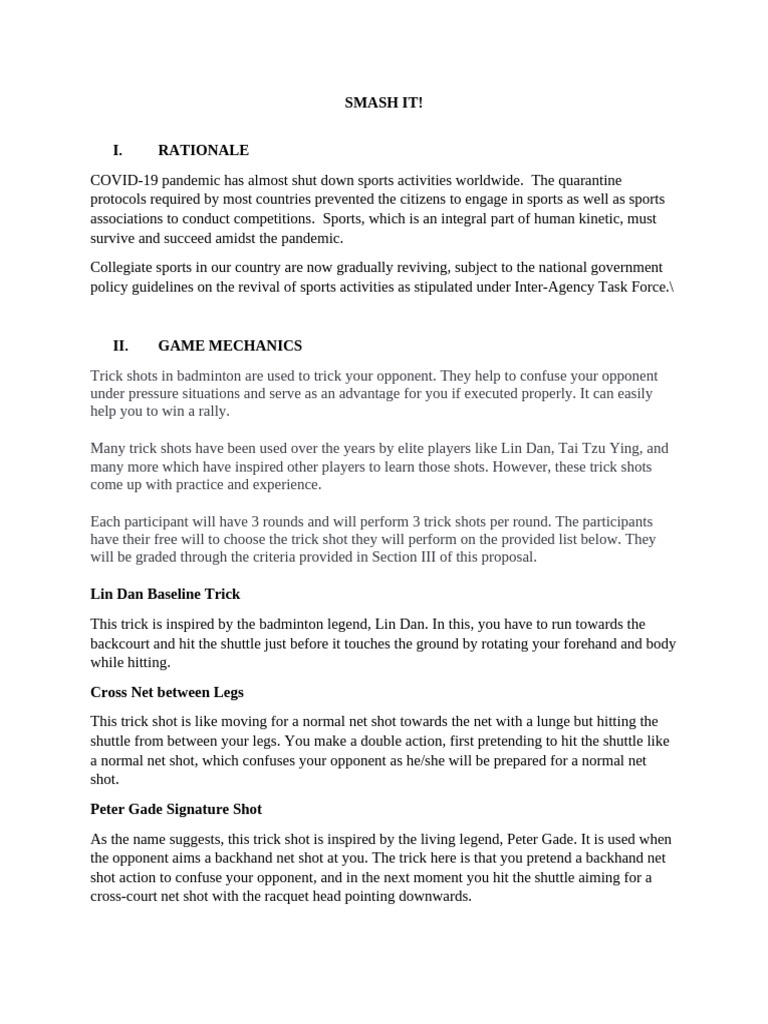 SMASH IT!

I. RATIONALE

COVID-19 pandemic has almost shut down sports activities worldwide. The quarantine protocols required by most countries prevented the citizens to engage in sports as well as sports associations to conduct competitions. Sports, which is an integral part of human kinetic, must survive and succeed amidst the pandemic.

Collegiate sports in our country are now gradually reviving, subject to the national government policy guidelines on the revival of sports activities as stipulated under Inter-Agency Task Force.\

II. GAME MECHANICS

Trick shots in badminton are used to trick your opponent. They help to confuse your opponent under pressure situations and serve as an advantage for you if executed properly. It can easily help you to win a rally.

Many trick shots have been used over the years by elite players like Lin Dan, Tai Tzu Ying, and many more which have inspired other players to learn those shots. However, these trick shots come up with practice and experience.

Each participant will have 3 rounds and will perform 3 trick shots per round. The participants have their free will to choose the trick shot they will perform on the provided list below. They will be graded through the criteria provided in Section III of this proposal.

Lin Dan Baseline Trick

This trick is inspired by the badminton legend, Lin Dan. In this, you have to run towards the backcourt and hit the shuttle just before it touches the ground by rotating your forehand and body while hitting.

Cross Net between Legs

This trick shot is like moving for a normal net shot towards the net with a lunge but hitting the shuttle from between your legs. You make a double action, first pretending to hit the shuttle like a normal net shot, which confuses your opponent as he/she will be prepared for a normal net shot.

Peter Gade Signature Shot

As the name suggests, this trick shot is inspired by the living legend, Peter Gade. It is used when the opponent aims a backhand net shot at you. The trick here is that you pretend a backhand net shot action to confuse your opponent, and in the next moment you hit the shuttle aiming for a cross-court net shot with the racquet head pointing downwards.